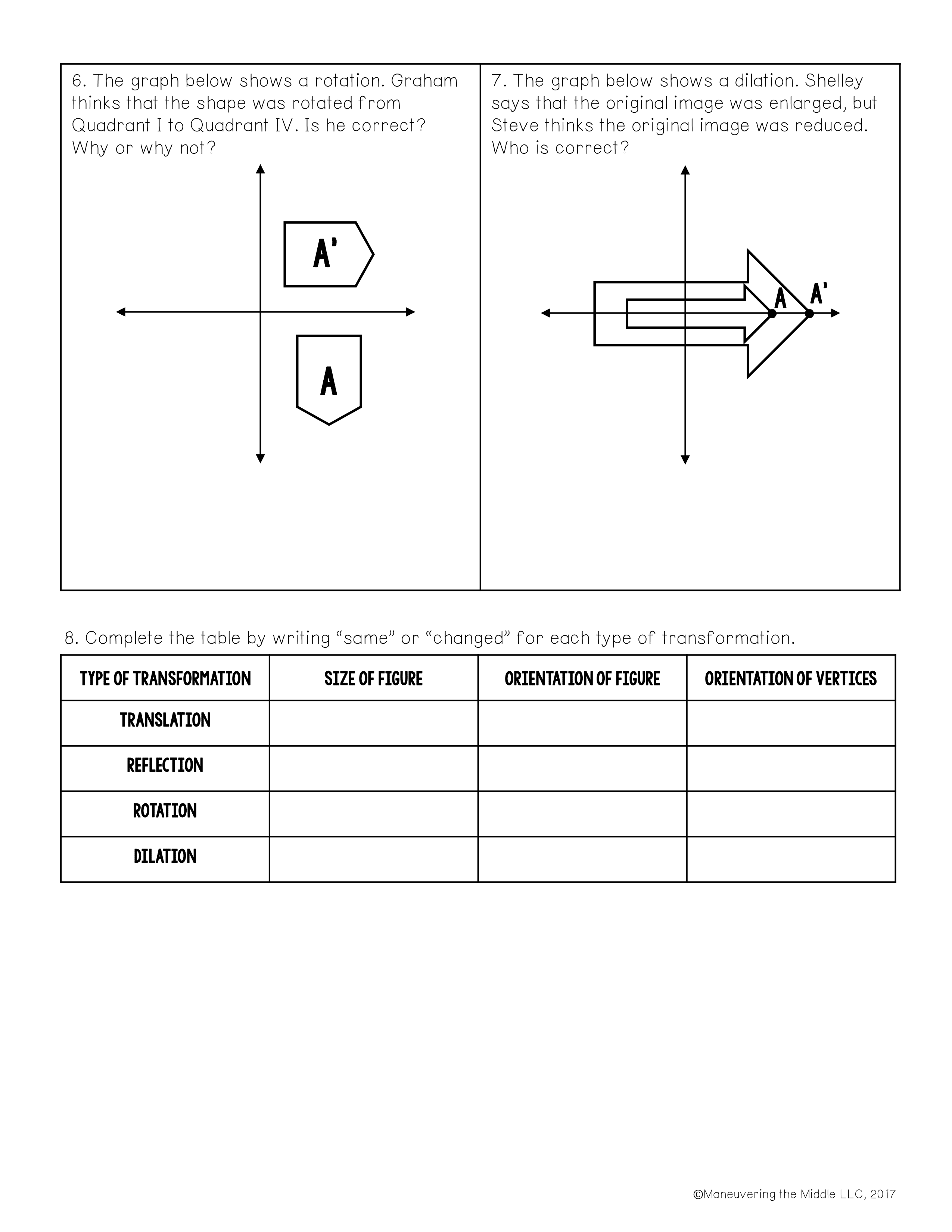 6. The graph below shows a rotation. Graham thinks that the shape was rotated from Quadrant I to Quadrant IV. Is he correct? Why or why not?

A'

A

7. The graph below shows a dilation. Shelley says that the original image was enlarged, but Steve thinks the original image was reduced. Who is correct?

A A'

8. Complete the table by writing “same” or “changed” for each type of transformation.

| TYPE OF TRANSFORMATION | SIZE OF FIGURE | ORIENTATION OF FIGURE | ORIENTATION OF VERTICES |
|---|---|---|---|
| TRANSLATION | | | |
| REFLECTION | | | |
| ROTATION | | | |
| DILATION | | | |

©Maneuvering the Middle LLC, 2017